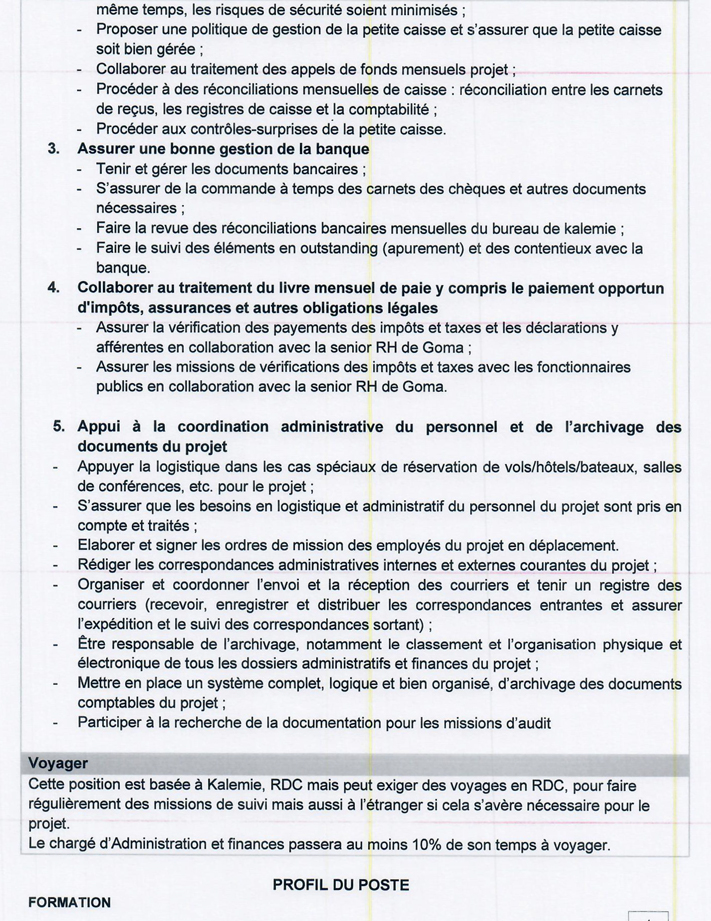 même temps, les risques de sécurité soient minimisés ;
- Proposer une politique de gestion de la petite caisse et s'assurer que la petite caisse soit bien gérée ;
- Collaborer au traitement des appels de fonds mensuels projet ;
- Procéder à des réconciliations mensuelles de caisse : réconciliation entre les carnets de reçus, les registres de caisse et la comptabilité ;
- Procéder aux contrôles-surprises de la petite caisse.

3. Assurer une bonne gestion de la banque
- Tenir et gérer les documents bancaires ;
- S'assurer de la commande à temps des carnets des chèques et autres documents nécessaires ;
- Faire la revue des réconciliations bancaires mensuelles du bureau de kalemie ;
- Faire le suivi des éléments en outstanding (apurement) et des contentieux avec la banque.

4. Collaborer au traitement du livre mensuel de paie y compris le paiement opportun d'impôts, assurances et autres obligations légales
- Assurer la vérification des payements des impôts et taxes et les déclarations y afférentes en collaboration avec la senior RH de Goma ;
- Assurer les missions de vérifications des impôts et taxes avec les fonctionnaires publics en collaboration avec la senior RH de Goma.

5. Appui à la coordination administrative du personnel et de l'archivage des documents du projet
- Appuyer la logistique dans les cas spéciaux de réservation de vols/hôtels/bateaux, salles de conférences, etc. pour le projet ;
- S'assurer que les besoins en logistique et administratif du personnel du projet sont pris en compte et traités ;
- Elaborer et signer les ordres de mission des employés du projet en déplacement.
- Rédiger les correspondances administratives internes et externes courantes du projet ;
- Organiser et coordonner l'envoi et la réception des courriers et tenir un registre des courriers (recevoir, enregistrer et distribuer les correspondances entrantes et assurer l'expédition et le suivi des correspondances sortant) ;
- Être responsable de l'archivage, notamment le classement et l'organisation physique et électronique de tous les dossiers administratifs et finances du projet ;
- Mettre en place un système complet, logique et bien organisé, d'archivage des documents comptables du projet ;
- Participer à la recherche de la documentation pour les missions d'audit

Voyager
Cette position est basée à Kalemie, RDC mais peut exiger des voyages en RDC, pour faire régulièrement des missions de suivi mais aussi à l'étranger si cela s'avère nécessaire pour le projet.
Le chargé d'Administration et finances passera au moins 10% de son temps à voyager.

PROFIL DU POSTE
FORMATION